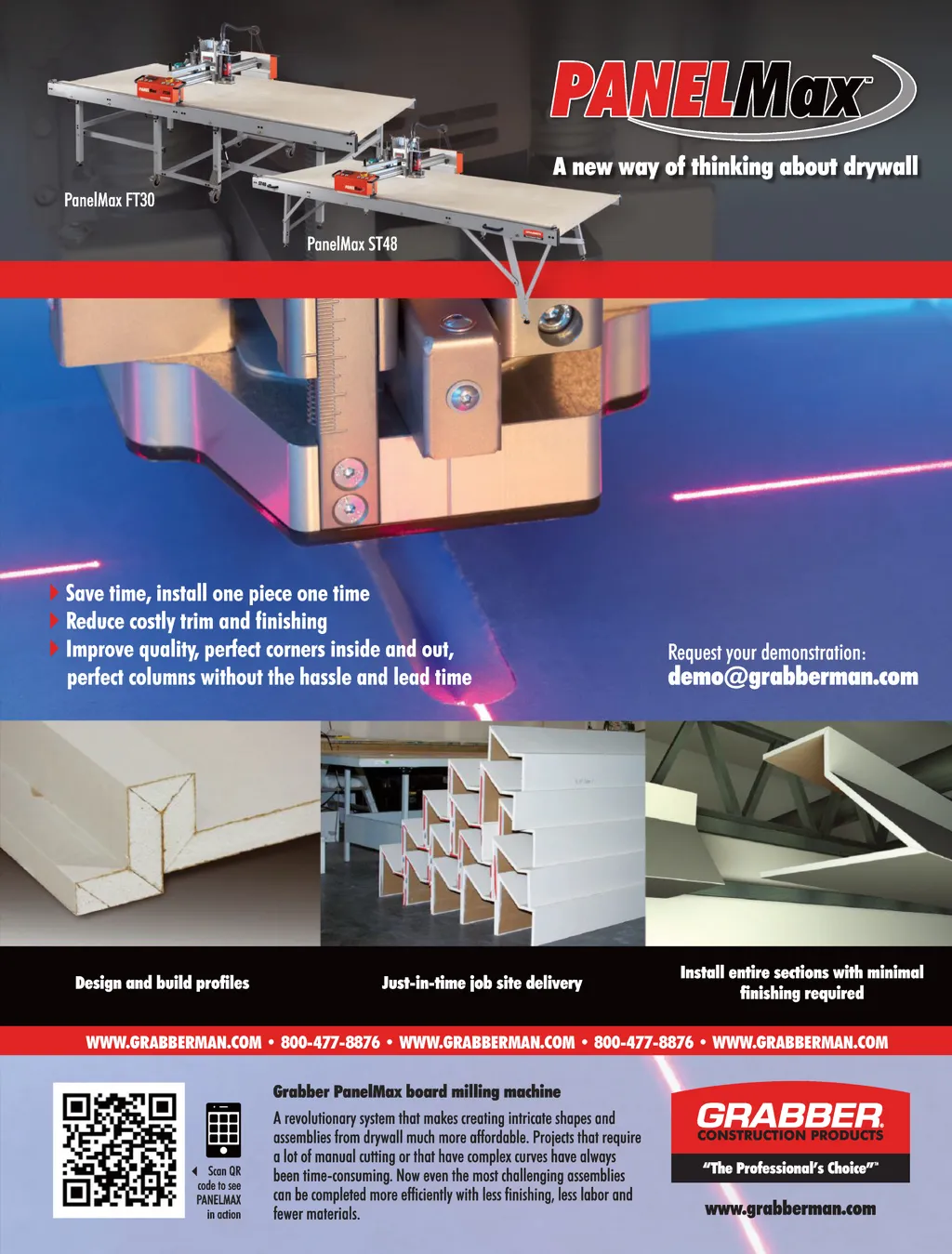 PANELMax™

A new way of thinking about drywall

PanelMax FT30

PanelMax ST48

Save time, install one piece one time
Reduce costly trim and finishing
Improve quality, perfect corners inside and out, perfect columns without the hassle and lead time

Request your demonstration:
demo@grabberman.com

Design and build profiles

Just-in-time job site delivery

Install entire sections with minimal finishing required

WWW.GRABBERMAN.COM • 800-477-8876 • WWW.GRABBERMAN.COM • 800-477-8876 • WWW.GRABBERMAN.COM

Scan QR code to see PANELMAX in action

Grabber PanelMax board milling machine

A revolutionary system that makes creating intricate shapes and assemblies from drywall much more affordable. Projects that require a lot of manual cutting or that have complex curves have always been time-consuming. Now even the most challenging assemblies can be completed more efficiently with less finishing, less labor and fewer materials.

GRABBER
CONSTRUCTION PRODUCTS
"The Professional's Choice"™

www.grabberman.com